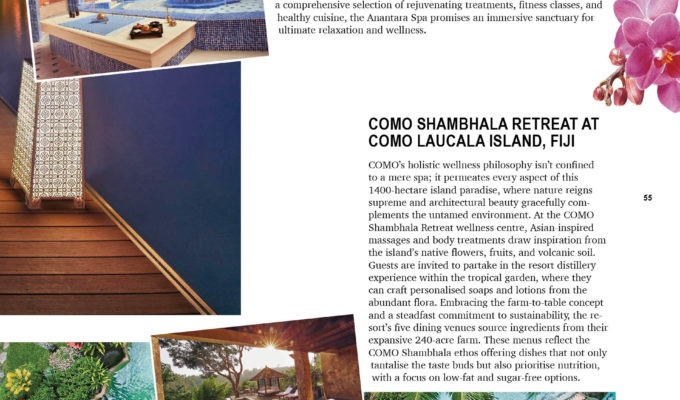 a comprehensive selection of rejuvenating treatments, fitness classes, and healthy cuisine, the Anantara Spa promises an immersive sanctuary for ultimate relaxation and wellness.

COMO SHAMBHALA RETREAT AT COMO LAUCALA ISLAND, FIJI

COMO's holistic wellness philosophy isn't confined to a mere spa; it permeates every aspect of this 1400-hectare island paradise, where nature reigns supreme and architectural beauty gracefully complements the untamed environment. At the COMO Shambhala Retreat wellness centre, Asian-inspired massages and body treatments draw inspiration from the island's native flowers, fruits, and volcanic soil. Guests are invited to partake in the resort distillery experience within the tropical garden, where they can craft personalised soaps and lotions from the abundant flora. Embracing the farm-to-table concept and a steadfast commitment to sustainability, the resort's five dining venues source ingredients from their expansive 240-acre farm. These menus reflect the COMO Shambhala ethos offering dishes that not only tantalise the taste buds but also prioritise nutrition, with a focus on low-fat and sugar-free options.

55